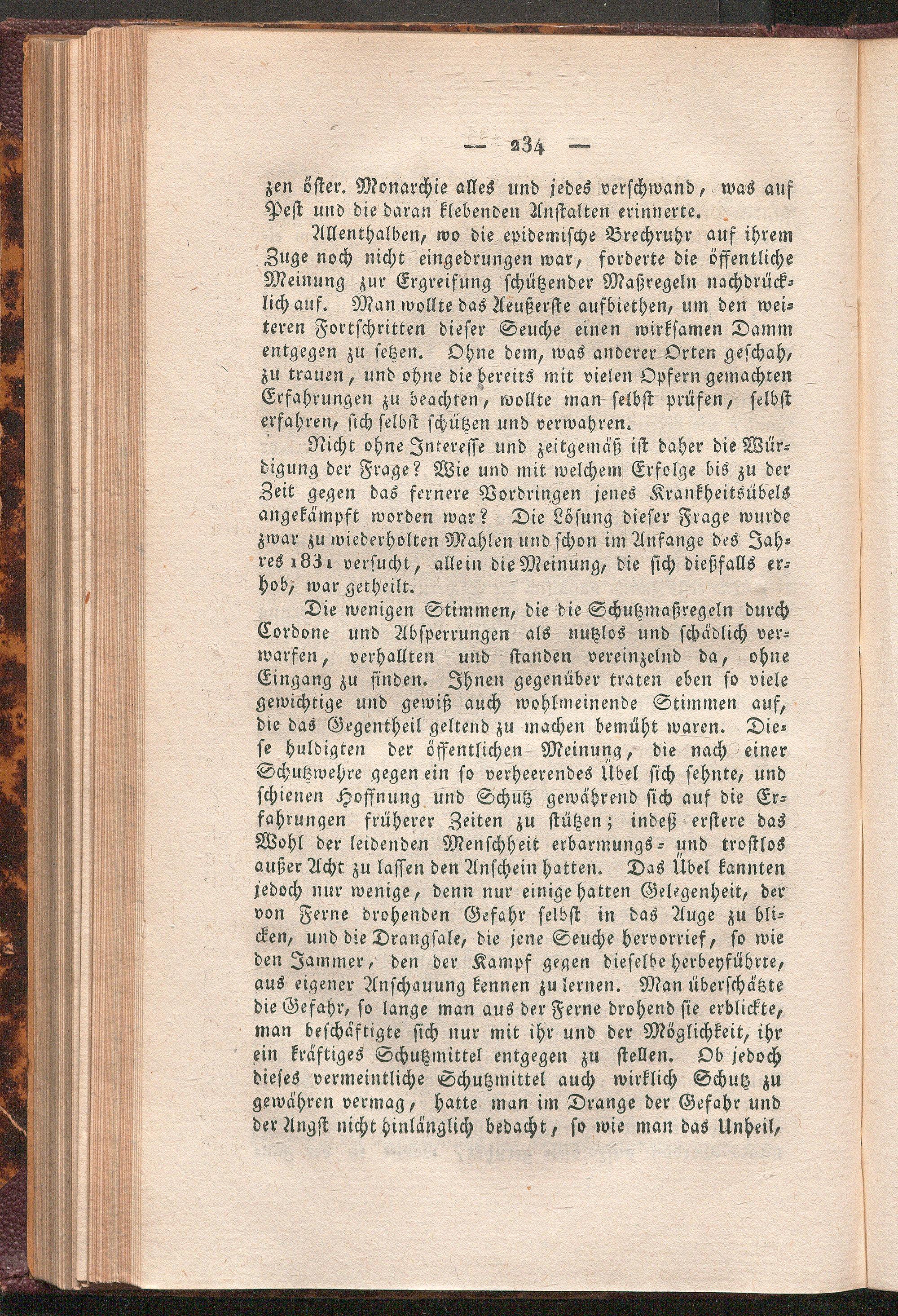 — 234 —

zen öster. Monarchie alles und jedes verschwand, was auf Pest und die daran klebenden Anstalten erinnerte.

Allenthalben, wo die epidemische Brechruhr auf ihrem Zuge noch nicht eingedrungen war, forderte die öffentliche Meinung zur Ergreifung schützender Maßregeln nachdrücklich auf. Man wollte das Aeußerste aufbiethen, um den weiteren Fortschritten dieser Seuche einen wirksamen Damm entgegen zu setzen. Ohne dem, was anderer Orten geschah, zu trauen, und ohne die bereits mit vielen Opfern gemachten Erfahrungen zu beachten, wollte man selbst prüfen, selbst erfahren, sich selbst schützen und verwahren.

Nicht ohne Interesse und zeitgemäß ist daher die Würdigung der Frage? Wie und mit welchem Erfolge bis zu der Zeit gegen das fernere Vordringen jenes Krankheitsübels angekämpft worden war? Die Lösung dieser Frage wurde zwar zu wiederholten Mahlen und schon im Anfange des Jahres 1831 versucht, allein die Meinung, die sich dießfalls erhob, war getheilt.

Die wenigen Stimmen, die die Schutzmaßregeln durch Cordone und Absperrungen als nutzlos und schädlich verwarfen, verhallten und standen vereinzelnd da, ohne Eingang zu finden. Ihnen gegenüber traten eben so viele gewichtige und gewiß auch wohlmeinende Stimmen auf, die das Gegentheil geltend zu machen bemüht waren. Diese huldigten der öffentlichen Meinung, die nach einer Schutzwehre gegen ein so verheerendes Übel sich sehnte, und schienen Hoffnung und Schutz gewährend sich auf die Erfahrungen früherer Zeiten zu stützen; indeß erstere das Wohl der leidenden Menschheit erbarmungs- und trostlos außer Acht zu lassen den Anschein hatten. Das Übel kannten jedoch nur wenige, denn nur einige hatten Gelegenheit, der von Ferne drohenden Gefahr selbst in das Auge zu blicken, und die Drangsale, die jene Seuche hervorrief, so wie den Jammer, den der Kampf gegen dieselbe herbeyführte, aus eigener Anschauung kennen zu lernen. Man überschätzte die Gefahr, so lange man aus der Ferne drohend sie erblickte, man beschäftigte sich nur mit ihr und der Möglichkeit, ihr ein kräftiges Schutzmittel entgegen zu stellen. Ob jedoch dieses vermeintliche Schutzmittel auch wirklich Schutz zu gewähren vermag, hatte man im Drange der Gefahr und der Angst nicht hinlänglich bedacht, so wie man das Unheil,